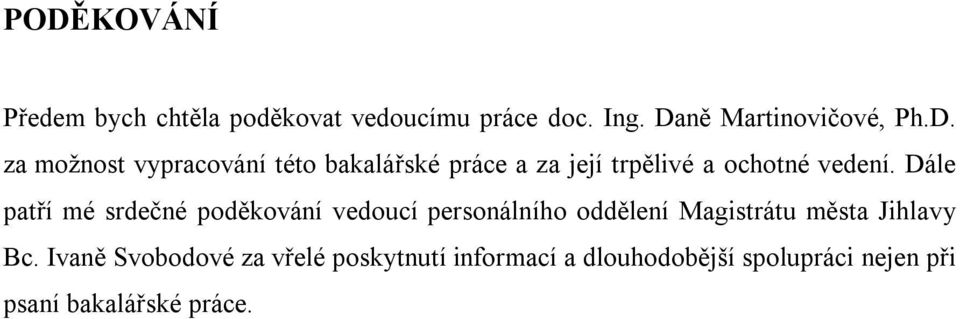 PODĚKOVÁNÍ

Předem bych chtěla poděkovat vedoucímu práce doc. Ing. Daně Martinovičové, Ph.D. za možnost vypracování této bakalářské práce a za její trpělivé a ochotné vedení. Dále patří mé srdečné poděkování vedoucí personálního oddělení Magistrátu města Jihlavy Bc. Ivaně Svobodové za vřelé poskytnutí informací a dlouhodobější spolupráci nejen při psaní bakalářské práce.